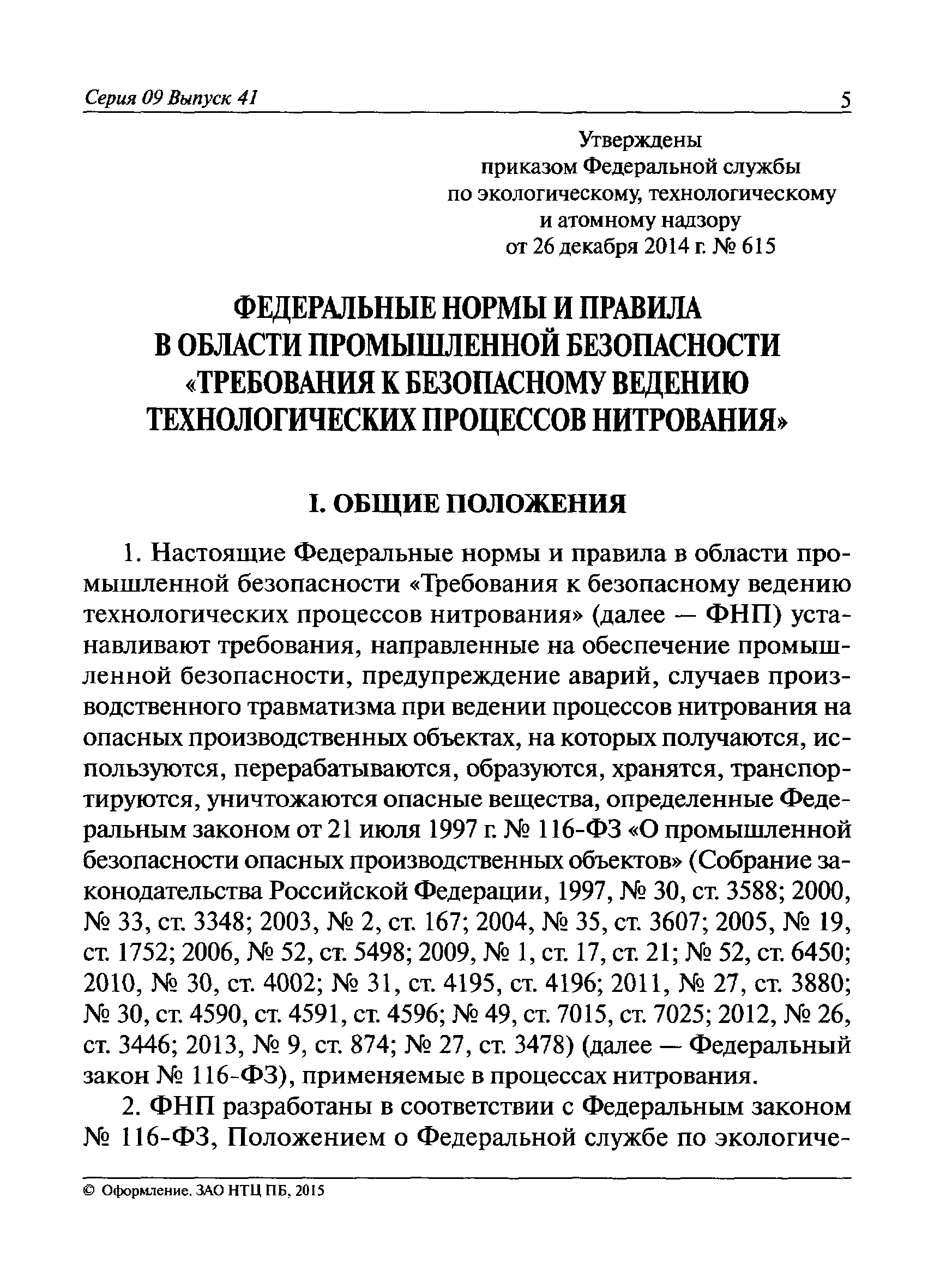 Серия 09 Выпуск 41 5

Утверждены
приказом Федеральной службы
по экологическому, технологическому
и атомному надзору
от 26 декабря 2014 г. № 615

ФЕДЕРАЛЬНЫЕ НОРМЫ И ПРАВИЛА
В ОБЛАСТИ ПРОМЫШЛЕННОЙ БЕЗОПАСНОСТИ
«ТРЕБОВАНИЯ К БЕЗОПАСНОМУ ВЕДЕНИЮ
ТЕХНОЛОГИЧЕСКИХ ПРОЦЕССОВ НИТРОВАНИЯ»

I. ОБЩИЕ ПОЛОЖЕНИЯ

1. Настоящие Федеральные нормы и правила в области промышленной безопасности «Требования к безопасному ведению технологических процессов нитрования» (далее — ФНП) устанавливают требования, направленные на обеспечение промышленной безопасности, предупреждение аварий, случаев производственного травматизма при ведении процессов нитрования на опасных производственных объектах, на которых получаются, используются, перерабатываются, образуются, хранятся, транспортируются, уничтожаются опасные вещества, определенные Федеральным законом от 21 июля 1997 г. № 116-ФЗ «О промышленной безопасности опасных производственных объектов» (Собрание законодательства Российской Федерации, 1997, № 30, ст. 3588; 2000, № 33, ст. 3348; 2003, № 2, ст. 167; 2004, № 35, ст. 3607; 2005, № 19, ст. 1752; 2006, № 52, ст. 5498; 2009, № 1, ст. 17, ст. 21; № 52, ст. 6450; 2010, № 30, ст. 4002; № 31, ст. 4195, ст. 4196; 2011, № 27, ст. 3880; № 30, ст. 4590, ст. 4591, ст. 4596; № 49, ст. 7015, ст. 7025; 2012, № 26, ст. 3446; 2013, № 9, ст. 874; № 27, ст. 3478) (далее — Федеральный закон № 116-ФЗ), применяемые в процессах нитрования.

2. ФНП разработаны в соответствии с Федеральным законом № 116-ФЗ, Положением о Федеральной службе по экологиче-

© Оформление. ЗАО НТЦ ПБ, 2015